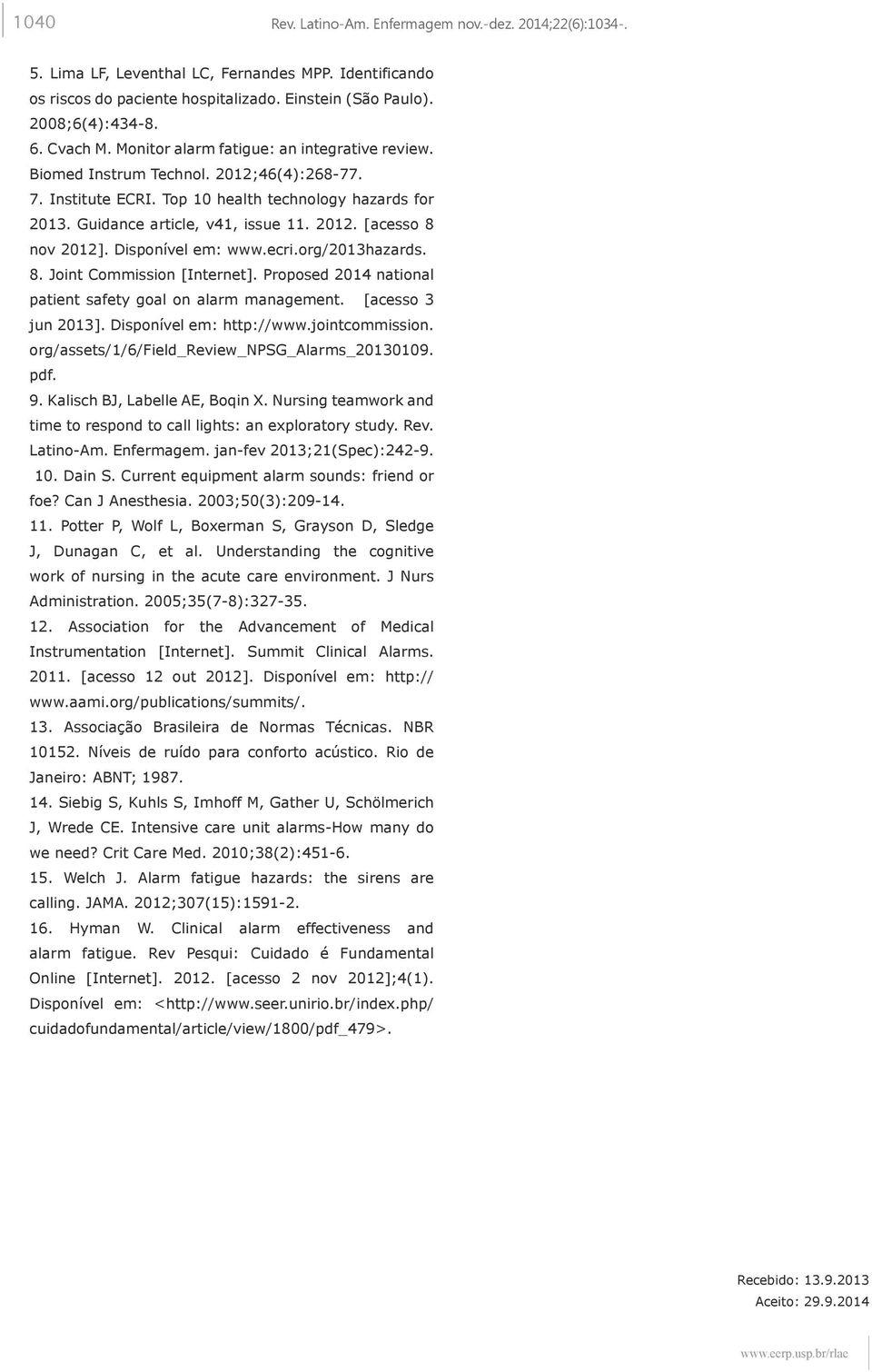 1040 Rev. Latino-Am. Enfermagem nov.-dez. 2014;22(6):1034-.

5. Lima LF, Leventhal LC, Fernandes MPP. Identificando os riscos do paciente hospitalizado. Einstein (São Paulo). 2008;6(4):434-8.

6. Cvach M. Monitor alarm fatigue: an integrative review. Biomed Instrum Technol. 2012;46(4):268-77.

7. Institute ECRI. Top 10 health technology hazards for 2013. Guidance article, v41, issue 11. 2012. [acesso 8 nov 2012]. Disponível em: www.ecri.org/2013hazards.

8. Joint Commission [Internet]. Proposed 2014 national patient safety goal on alarm management. [acesso 3 jun 2013]. Disponível em: http://www.jointcommission.org/assets/1/6/Field_Review_NPSG_Alarms_20130109.pdf.

9. Kalisch BJ, Labelle AE, Boqin X. Nursing teamwork and time to respond to call lights: an exploratory study. Rev. Latino-Am. Enfermagem. jan-fev 2013;21(Spec):242-9.

10. Dain S. Current equipment alarm sounds: friend or foe? Can J Anesthesia. 2003;50(3):209-14.

11. Potter P, Wolf L, Boxerman S, Grayson D, Sledge J, Dunagan C, et al. Understanding the cognitive work of nursing in the acute care environment. J Nurs Administration. 2005;35(7-8):327-35.

12. Association for the Advancement of Medical Instrumentation [Internet]. Summit Clinical Alarms. 2011. [acesso 12 out 2012]. Disponível em: http://www.aami.org/publications/summits/.

13. Associação Brasileira de Normas Técnicas. NBR 10152. Níveis de ruído para conforto acústico. Rio de Janeiro: ABNT; 1987.

14. Siebig S, Kuhls S, Imhoff M, Gather U, Schölmerich J, Wrede CE. Intensive care unit alarms-How many do we need? Crit Care Med. 2010;38(2):451-6.

15. Welch J. Alarm fatigue hazards: the sirens are calling. JAMA. 2012;307(15):1591-2.

16. Hyman W. Clinical alarm effectiveness and alarm fatigue. Rev Pesqui: Cuidado é Fundamental Online [Internet]. 2012. [acesso 2 nov 2012];4(1). Disponível em: <http://www.seer.unirio.br/index.php/cuidadofundamental/article/view/1800/pdf_479>.

Recebido: 13.9.2013
Aceito: 29.9.2014

www.eerp.usp.br/rlae